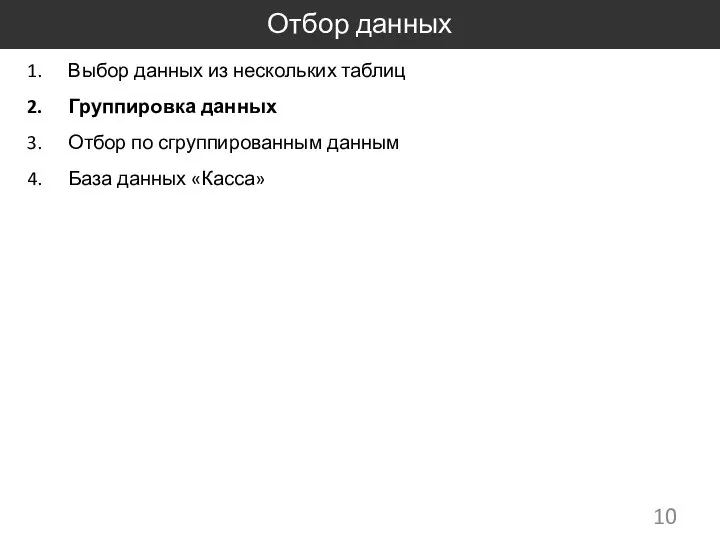 Отбор данных

1. Выбор данных из нескольких таблиц
2. Группировка данных
3. Отбор по сгруппированным данным
4. База данных «Касса»

10